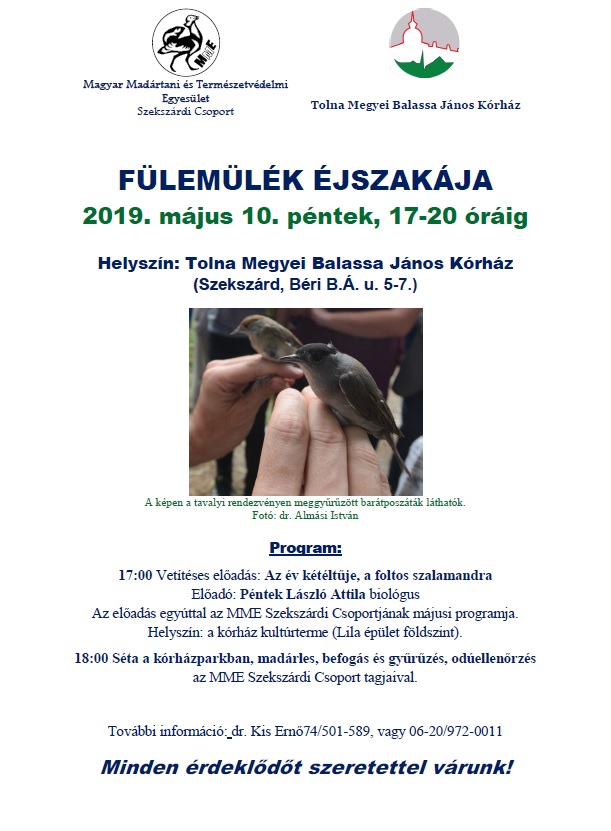 MME

Magyar Madártani és Természetvédelmi Egyesület
Szekszárdi Csoport

Tolna Megyei Balassa János Kórház

FÜLEMÜLÉK ÉJSZAKÁJA
2019. május 10. péntek, 17-20 óráig

Helyszín: Tolna Megyei Balassa János Kórház
(Szekszárd, Béri B.Á. u. 5-7.)

A képen a tavalyi rendezvényen meggyűrűzött barátposzáták láthatók.
Fotó: dr. Almási István

Program:

17:00 Vetítéses előadás: Az év kétéltűje, a foltos szalamandra
Előadó: Péntek László Attila biológus
Az előadás egyúttal az MME Szekszárdi Csoportjának májusi programja.
Helyszín: a kórház kultúrterme (Lila épület földszint).

18:00 Séta a kórházparkban, madárles, befogás és gyűrűzés, odúellenőrzés az MME Szekszárdi Csoport tagjaival.

További információ: dr. Kis Ernő74/501-589, vagy 06-20/972-0011

Minden érdeklődőt szeretettel várunk!